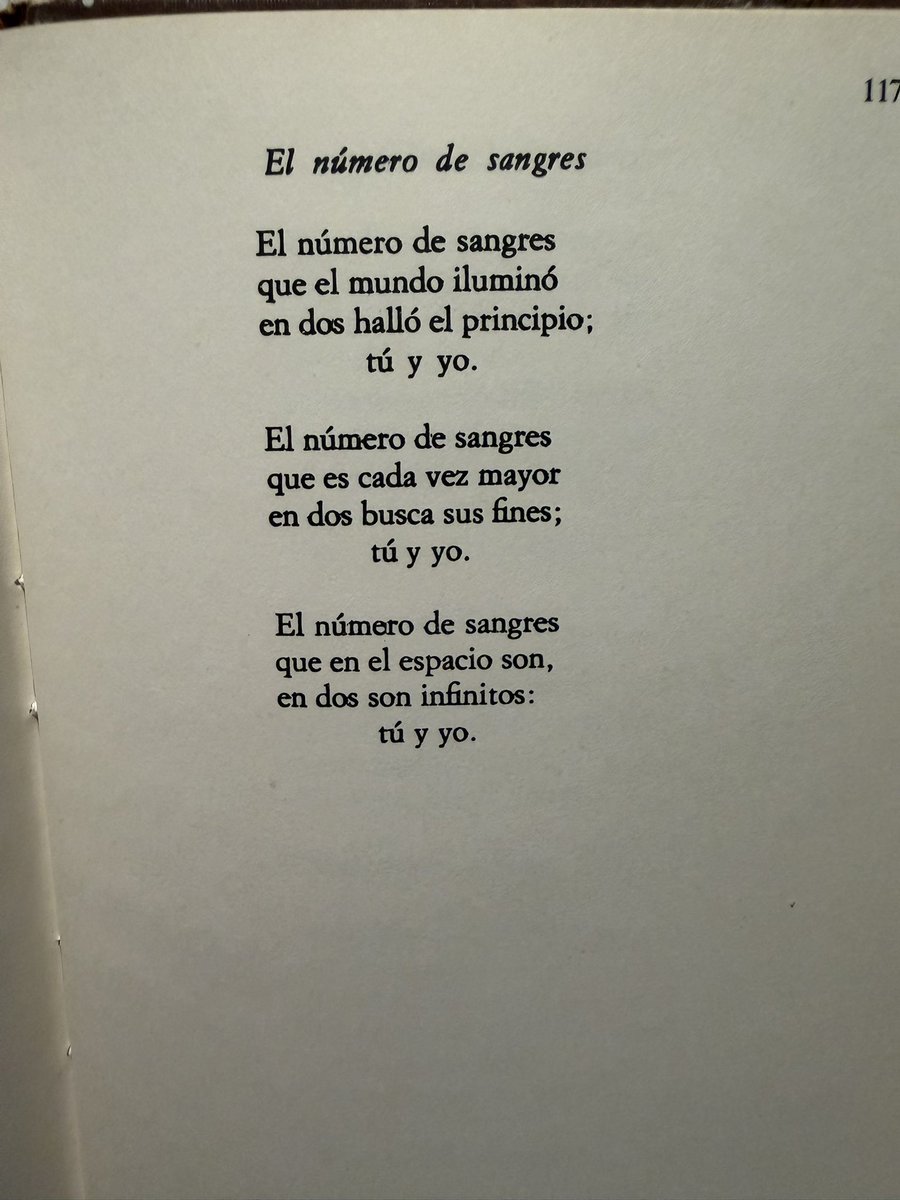 117

El número de sangres

El número de sangres
que el mundo iluminó
en dos halló el principio;
tú y yo.

El número de sangres
que es cada vez mayor
en dos busca sus fines;
tú y yo.

El número de sangres
que en el espacio son,
en dos son infinitos:
tú y yo.